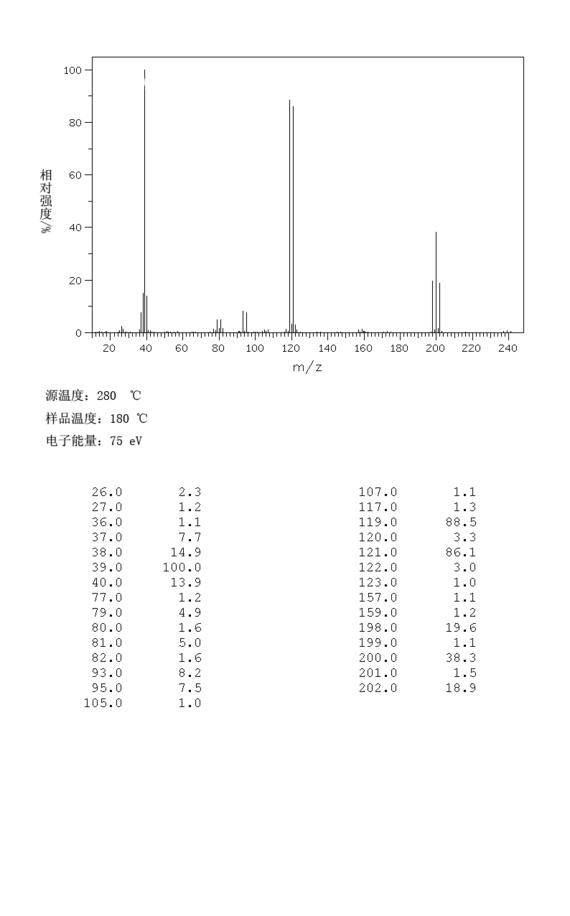 100
80
60
40
20
0
相对强度/%
20 40 60 80 100 120 140 160 180 200 220 240
m/z

源温度: 280 ℃
样品温度: 180 ℃
电子能量: 75 eV

| | |
|---|---|
| 26.0 | 2.3 |
| 27.0 | 1.2 |
| 36.0 | 1.1 |
| 37.0 | 7.7 |
| 38.0 | 14.9 |
| 39.0 | 100.0 |
| 40.0 | 13.9 |
| 77.0 | 1.2 |
| 79.0 | 4.9 |
| 80.0 | 1.6 |
| 81.0 | 5.0 |
| 82.0 | 1.6 |
| 93.0 | 8.2 |
| 95.0 | 7.5 |
| 105.0 | 1.0 |

| | |
|---|---|
| 107.0 | 1.1 |
| 117.0 | 1.3 |
| 119.0 | 88.5 |
| 120.0 | 3.3 |
| 121.0 | 86.1 |
| 122.0 | 3.0 |
| 123.0 | 1.0 |
| 157.0 | 1.1 |
| 159.0 | 1.2 |
| 198.0 | 19.6 |
| 199.0 | 1.1 |
| 200.0 | 38.3 |
| 201.0 | 1.5 |
| 202.0 | 18.9 |